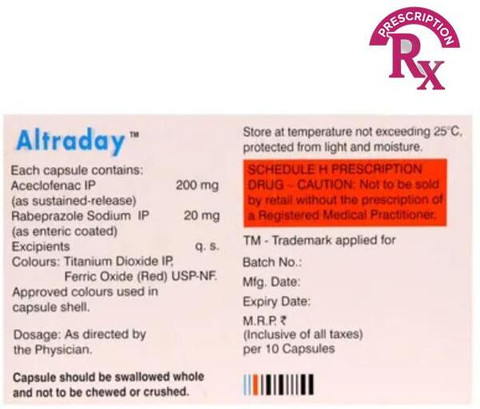 PRESCRIPTION
Rx

Altraday™

Each capsule contains:
Aceclofenac IP 200 mg
(as sustained-release)
Rabeprazole Sodium IP 20 mg
(as enteric coated)
Excipients q. s.
Colours: Titanium Dioxide IP, Ferric Oxide (Red) USP-NF.
Approved colours used in capsule shell.

Dosage: As directed by the Physician.

Capsule should be swallowed whole and not to be chewed or crushed.

Store at temperature not exceeding 25°C, protected from light and moisture.

SCHEDULE H PRESCRIPTION DRUG – CAUTION: Not to be sold by retail without the prescription of a Registered Medical Practitioner.

TM - Trademark applied for

Batch No.:

Mfg. Date:

Expiry Date:

M.R.P. ₹
(Inclusive of all taxes)
per 10 Capsules